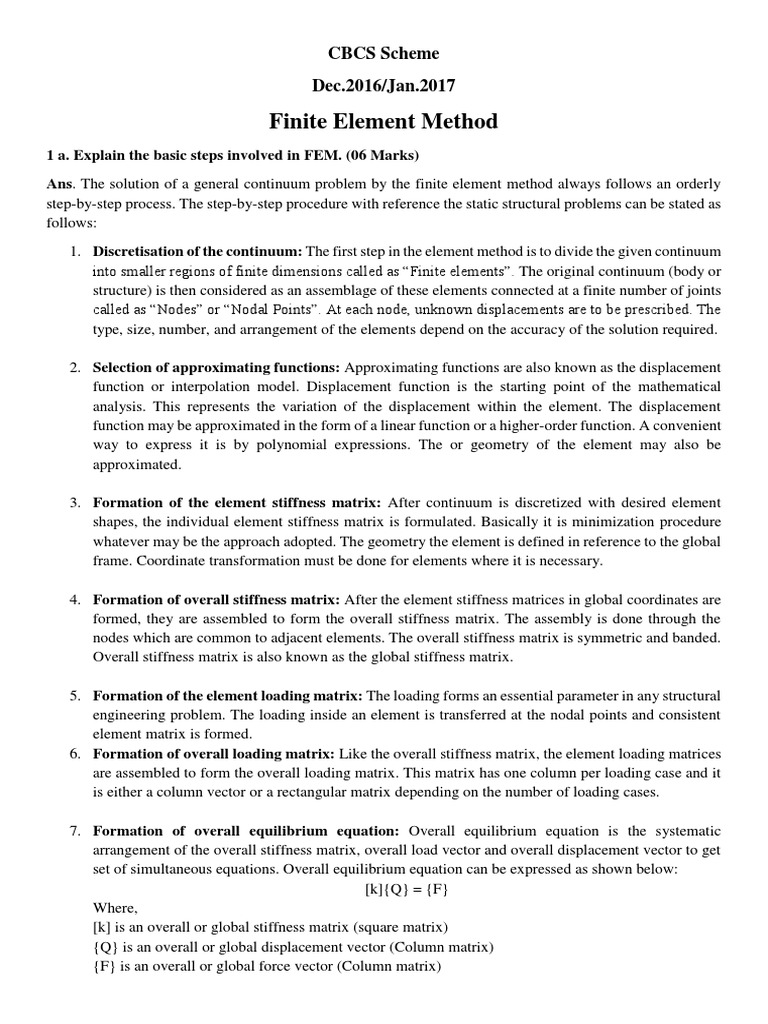 CBCS Scheme

Dec.2016/Jan.2017

Finite Element Method

1 a. Explain the basic steps involved in FEM. (06 Marks)

Ans. The solution of a general continuum problem by the finite element method always follows an orderly step-by-step process. The step-by-step procedure with reference the static structural problems can be stated as follows:

1. Discretisation of the continuum: The first step in the element method is to divide the given continuum into smaller regions of finite dimensions called as "Finite elements". The original continuum (body or structure) is then considered as an assemblage of these elements connected at a finite number of joints called as "Nodes" or "Nodal Points". At each node, unknown displacements are to be prescribed. The type, size, number, and arrangement of the elements depend on the accuracy of the solution required.

2. Selection of approximating functions: Approximating functions are also known as the displacement function or interpolation model. Displacement function is the starting point of the mathematical analysis. This represents the variation of the displacement within the element. The displacement function may be approximated in the form of a linear function or a higher-order function. A convenient way to express it is by polynomial expressions. The or geometry of the element may also be approximated.

3. Formation of the element stiffness matrix: After continuum is discretized with desired element shapes, the individual element stiffness matrix is formulated. Basically it is minimization procedure whatever may be the approach adopted. The geometry the element is defined in reference to the global frame. Coordinate transformation must be done for elements where it is necessary.

4. Formation of overall stiffness matrix: After the element stiffness matrices in global coordinates are formed, they are assembled to form the overall stiffness matrix. The assembly is done through the nodes which are common to adjacent elements. The overall stiffness matrix is symmetric and banded. Overall stiffness matrix is also known as the global stiffness matrix.

5. Formation of the element loading matrix: The loading forms an essential parameter in any structural engineering problem. The loading inside an element is transferred at the nodal points and consistent element matrix is formed.

6. Formation of overall loading matrix: Like the overall stiffness matrix, the element loading matrices are assembled to form the overall loading matrix. This matrix has one column per loading case and it is either a column vector or a rectangular matrix depending on the number of loading cases.

7. Formation of overall equilibrium equation: Overall equilibrium equation is the systematic arrangement of the overall stiffness matrix, overall load vector and overall displacement vector to get set of simultaneous equations. Overall equilibrium equation can be expressed as shown below:
$[k]\{Q\} = \{F\}$
Where,
[k] is an overall or global stiffness matrix (square matrix)
{Q} is an overall or global displacement vector (Column matrix)
{F} is an overall or global force vector (Column matrix)